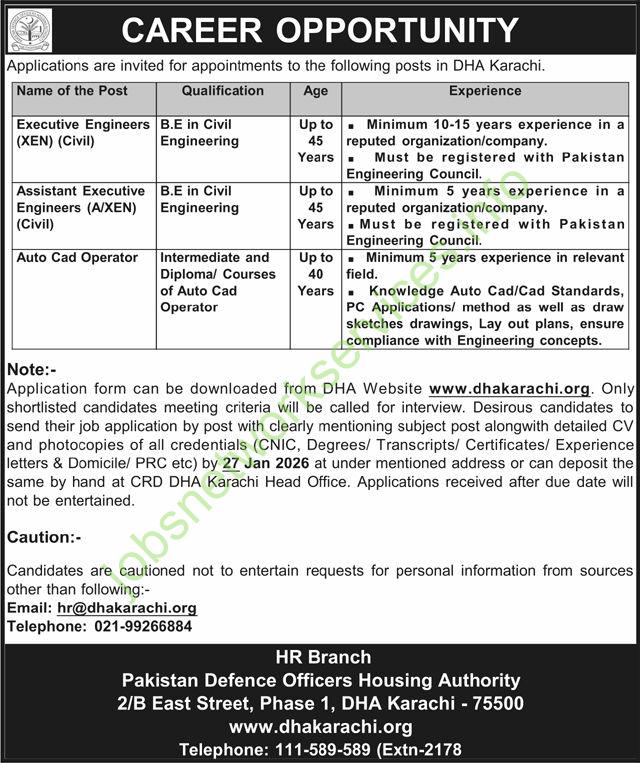 CAREER OPPORTUNITY

Applications are invited for appointments to the following posts in DHA Karachi.

| Name of the Post | Qualification | Age | Experience |
|---|---|---|---|
| Executive Engineers (XEN) (Civil) | B.E in Civil Engineering | Up to 45 Years | ▪ Minimum 10-15 years experience in a reputed organization/company. ▪ Must be registered with Pakistan Engineering Council. |
| Assistant Executive Engineers (A/XEN) (Civil) | B.E in Civil Engineering | Up to 45 Years | ▪ Minimum 5 years experience in a reputed organization/company. ▪ Must be registered with Pakistan Engineering Council. |
| Auto Cad Operator | Intermediate and Diploma/ Courses of Auto Cad Operator | Up to 40 Years | ▪ Minimum 5 years experience in relevant field. ▪ Knowledge Auto Cad/Cad Standards, PC Applications/ method as well as draw sketches drawings, Lay out plans, ensure compliance with Engineering concepts. |

Note:-
Application form can be downloaded from DHA Website www.dhakarachi.org. Only shortlisted candidates meeting criteria will be called for interview. Desirous candidates to send their job application by post with clearly mentioning subject post alongwith detailed CV and photocopies of all credentials (CNIC, Degrees/ Transcripts/ Certificates/ Experience letters & Domicile/ PRC etc) by 27 Jan 2026 at under mentioned address or can deposit the same by hand at CRD DHA Karachi Head Office. Applications received after due date will not be entertained.

Caution:-
Candidates are cautioned not to entertain requests for personal information from sources other than following:-
Email: hr@dhakarachi.org
Telephone: 021-99266884

HR Branch
Pakistan Defence Officers Housing Authority
2/B East Street, Phase 1, DHA Karachi - 75500
www.dhakarachi.org
Telephone: 111-589-589 (Extn-2178

jobsnetworkservices.info